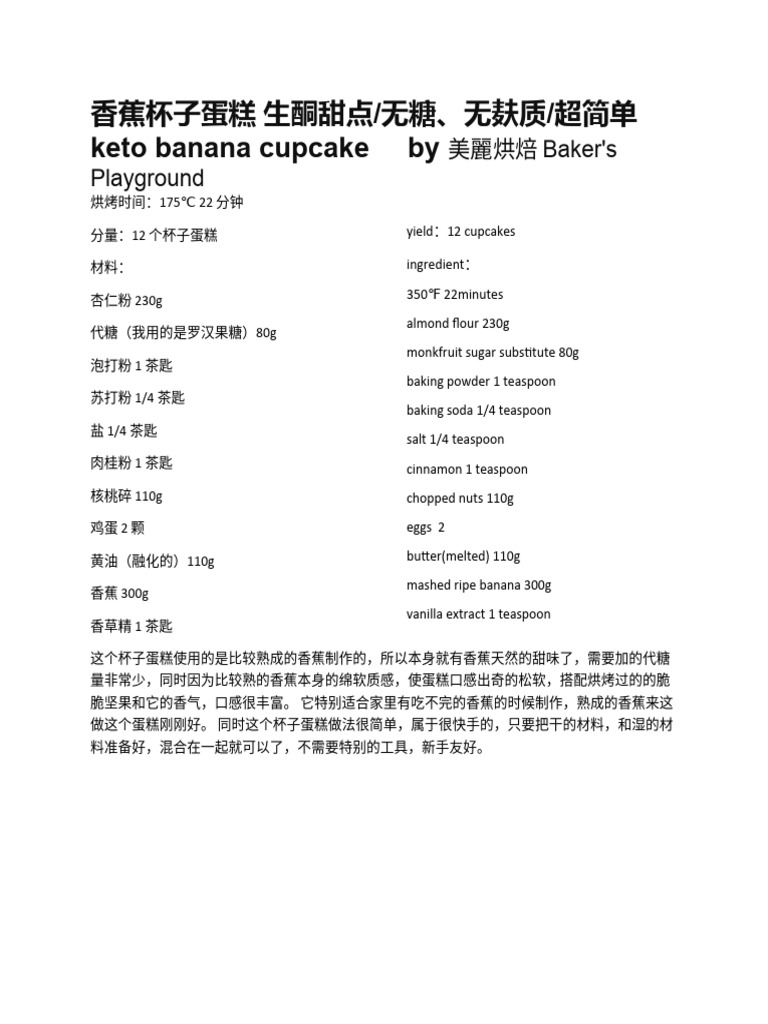 香蕉杯子蛋糕 生酮甜点/无糖、无麸质/超简单 keto banana cupcake by 美麗烘焙 Baker's Playground

烘烤时间：175℃ 22 分钟

分量：12 个杯子蛋糕

材料：

杏仁粉 230g

代糖（我用的是罗汉果糖）80g

泡打粉 1 茶匙

苏打粉 1/4 茶匙

盐 1/4 茶匙

肉桂粉 1 茶匙

核桃碎 110g

鸡蛋 2 颗

黄油（融化的）110g

香蕉 300g

香草精 1 茶匙

yield：12 cupcakes

ingredient：

350℉ 22minutes

almond flour 230g

monkfruit sugar substitute 80g

baking powder 1 teaspoon

baking soda 1/4 teaspoon

salt 1/4 teaspoon

cinnamon 1 teaspoon

chopped nuts 110g

eggs 2

butter(melted) 110g

mashed ripe banana 300g

vanilla extract 1 teaspoon

这个杯子蛋糕使用的是比较熟成的香蕉制作的，所以本身就有香蕉天然的甜味了，需要加的代糖量非常少，同时因为比较熟的香蕉本身的绵软质感，使蛋糕口感出奇的松软，搭配烘烤过的的脆脆坚果和它的香气，口感很丰富。 它特别适合家里有吃不完的香蕉的时候制作，熟成的香蕉来这做这个蛋糕刚刚好。 同时这个杯子蛋糕做法很简单，属于很快手的，只要把干的材料，和湿的材料准备好，混合在一起就可以了，不需要特别的工具，新手友好。